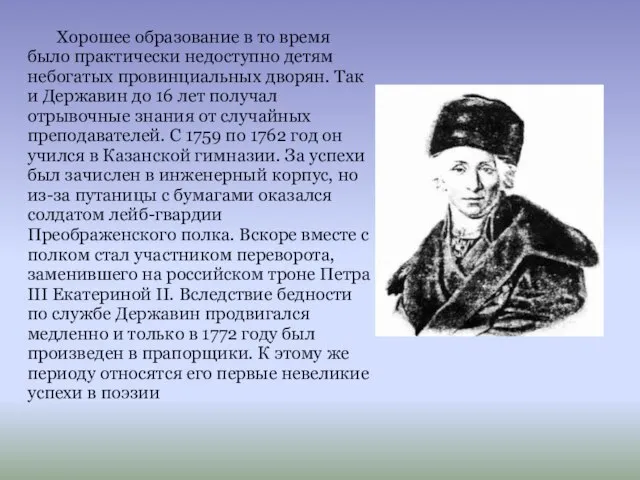 Хорошее образование в то время было практически недоступно детям небогатых провинциальных дворян. Так и Державин до 16 лет получал отрывочные знания от случайных преподавателей. С 1759 по 1762 год он учился в Казанской гимназии. За успехи был зачислен в инженерный корпус, но из-за путаницы с бумагами оказался солдатом лейб-гвардии Преображенского полка. Вскоре вместе с полком стал участником переворота, заменившего на российском троне Петра III Екатериной II. Вследствие бедности по службе Державин продвигался медленно и только в 1772 году был произведен в прапорщики. К этому же периоду относятся его первые невеликие успехи в поэзии